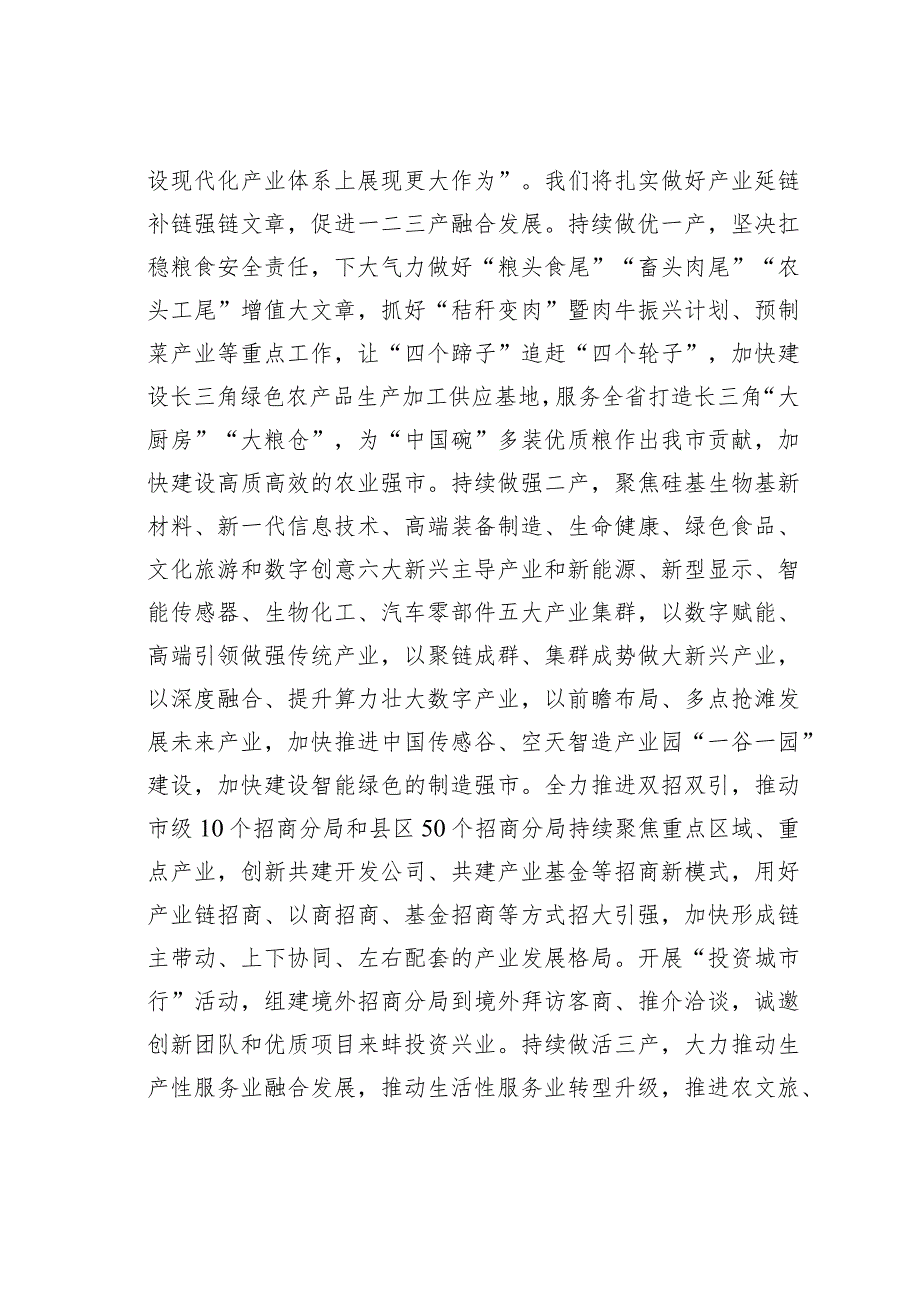 设现代化产业体系上展现更大作为”。我们将扎实做好产业延链补链强链文章，促进一二三产融合发展。持续做优一产，坚决扛稳粮食安全责任，下大气力做好“粮头食尾”“畜头肉尾”“农头工尾”增值大文章，抓好“秸秆变肉”暨肉牛振兴计划、预制菜产业等重点工作，让“四个蹄子”追赶“四个轮子”，加快建设长三角绿色农产品生产加工供应基地，服务全省打造长三角“大厨房”“大粮仓”，为“中国碗”多装优质粮作出我市贡献，加快建设高质高效的农业强市。持续做强二产，聚焦硅基生物基新材料、新一代信息技术、高端装备制造、生命健康、绿色食品、文化旅游和数字创意六大新兴主导产业和新能源、新型显示、智能传感器、生物化工、汽车零部件五大产业集群，以数字赋能、高端引领做强传统产业，以聚链成群、集群成势做大新兴产业，以深度融合、提升算力壮大数字产业，以前瞻布局、多点抢滩发展未来产业，加快推进中国传感谷、空天智造产业园“一谷一园”建设，加快建设智能绿色的制造强市。全力推进双招双引，推动市级10个招商分局和县区50个招商分局持续聚焦重点区域、重点产业，创新共建开发公司、共建产业基金等招商新模式，用好产业链招商、以商招商、基金招商等方式招大引强，加快形成链主带动、上下协同、左右配套的产业发展格局。开展“投资城市行”活动，组建境外招商分局到境外拜访客商、推介洽谈，诚邀创新团队和优质项目来蚌投资兴业。持续做活三产，大力推动生产性服务业融合发展，推动生活性服务业转型升级，推进农文旅、